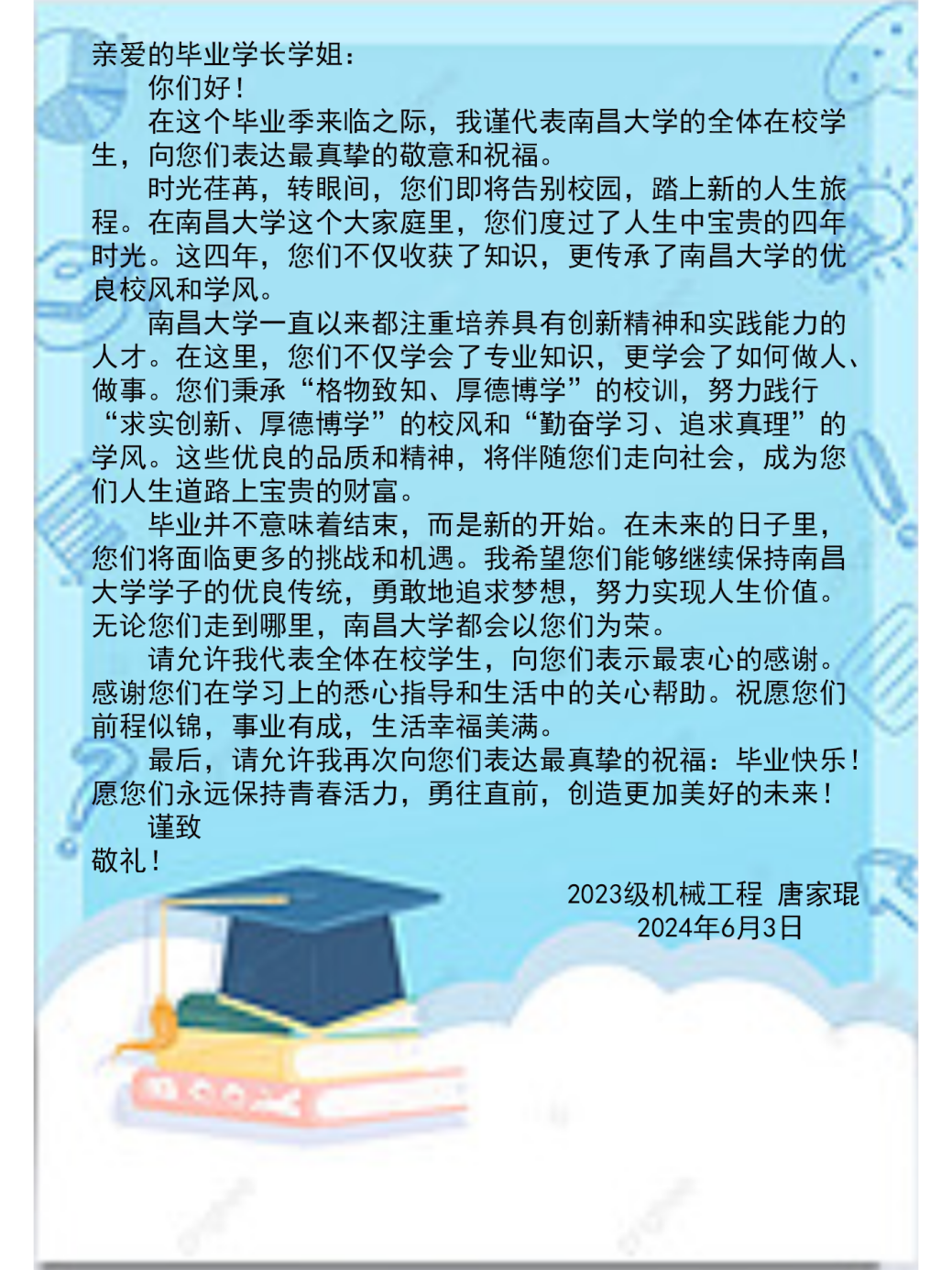 亲爱的毕业学长学姐：

你们好！

在这个毕业季来临之际，我谨代表南昌大学的全体在校学生，向您们表达最真挚的敬意和祝福。

时光荏苒，转眼间，您们即将告别校园，踏上新的人生旅程。在南昌大学这个大家庭里，您们度过了人生中宝贵的四年时光。这四年，您们不仅收获了知识，更传承了南昌大学的优良校风和学风。

南昌大学一直以来都注重培养具有创新精神和实践能力的人才。在这里，您们不仅学会了专业知识，更学会了如何做人、做事。您们秉承“格物致知、厚德博学”的校训，努力践行“求实创新、厚德博学”的校风和“勤奋学习、追求真理”的学风。这些优良的品质和精神，将伴随您们走向社会，成为您们人生道路上宝贵的财富。

毕业并不意味着结束，而是新的开始。在未来的日子里，您们将面临更多的挑战和机遇。我希望您们能够继续保持南昌大学学子的优良传统，勇敢地追求梦想，努力实现人生价值。无论您们走到哪里，南昌大学都会以您们为荣。

请允许我代表全体在校学生，向您们表示最衷心的感谢。感谢您们在学习上的悉心指导和生活中的关心帮助。祝愿您们前程似锦，事业有成，生活幸福美满。

最后，请允许我再次向您们表达最真挚的祝福：毕业快乐！愿您们永远保持青春活力，勇往直前，创造更加美好的未来！

谨致

敬礼！

2023级机械工程 唐家琨
2024年6月3日